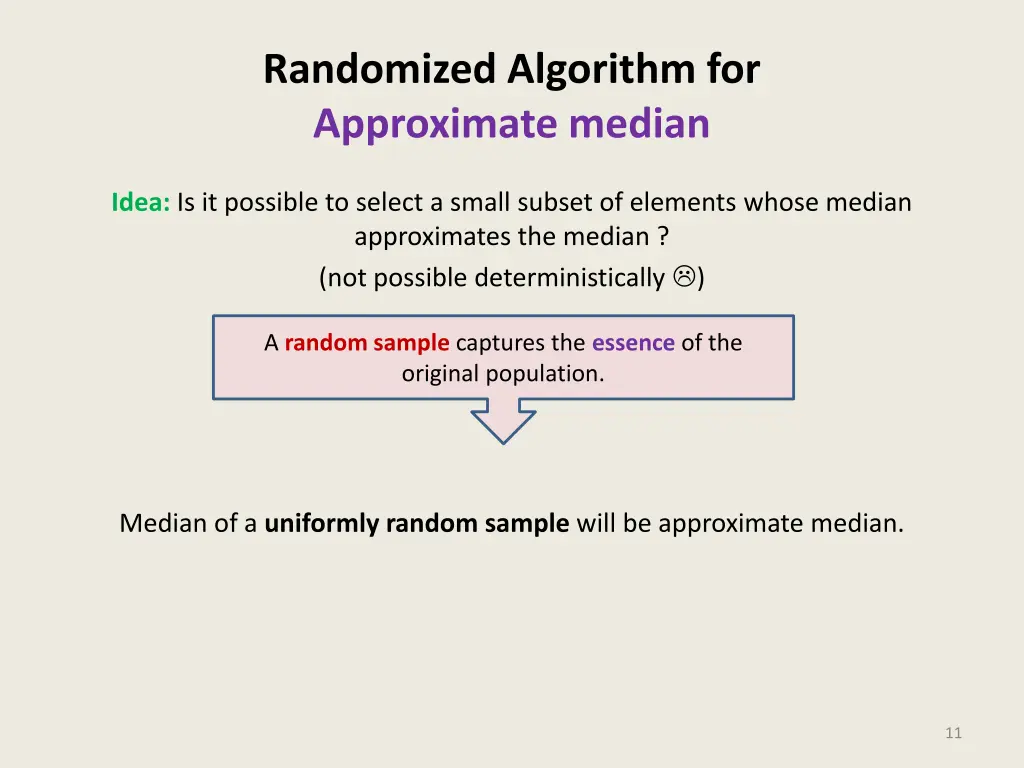 Randomized Algorithm for
Approximate median

Idea: Is it possible to select a small subset of elements whose median approximates the median ?
(not possible deterministically ☹)

A random sample captures the essence of the original population.

Median of a uniformly random sample will be approximate median.

11